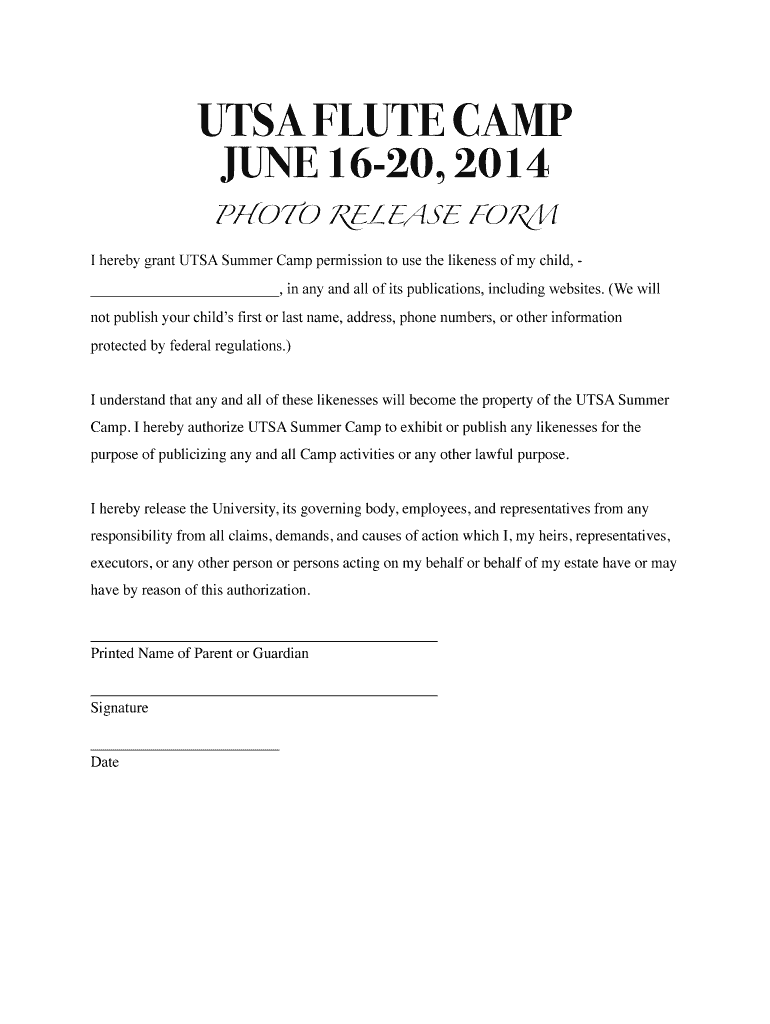 UTSA FLUTE CAMP
JUNE 16-20, 2014

PHOTO RELEASE FORM

I hereby grant UTSA Summer Camp permission to use the likeness of my child, - ________________________, in any and all of its publications, including websites. (We will not publish your child's first or last name, address, phone numbers, or other information protected by federal regulations.)

I understand that any and all of these likenesses will become the property of the UTSA Summer Camp. I hereby authorize UTSA Summer Camp to exhibit or publish any likenesses for the purpose of publicizing any and all Camp activities or any other lawful purpose.

I hereby release the University, its governing body, employees, and representatives from any responsibility from all claims, demands, and causes of action which I, my heirs, representatives, executors, or any other person or persons acting on my behalf or behalf of my estate have or may have by reason of this authorization.

Printed Name of Parent or Guardian

Signature

Date